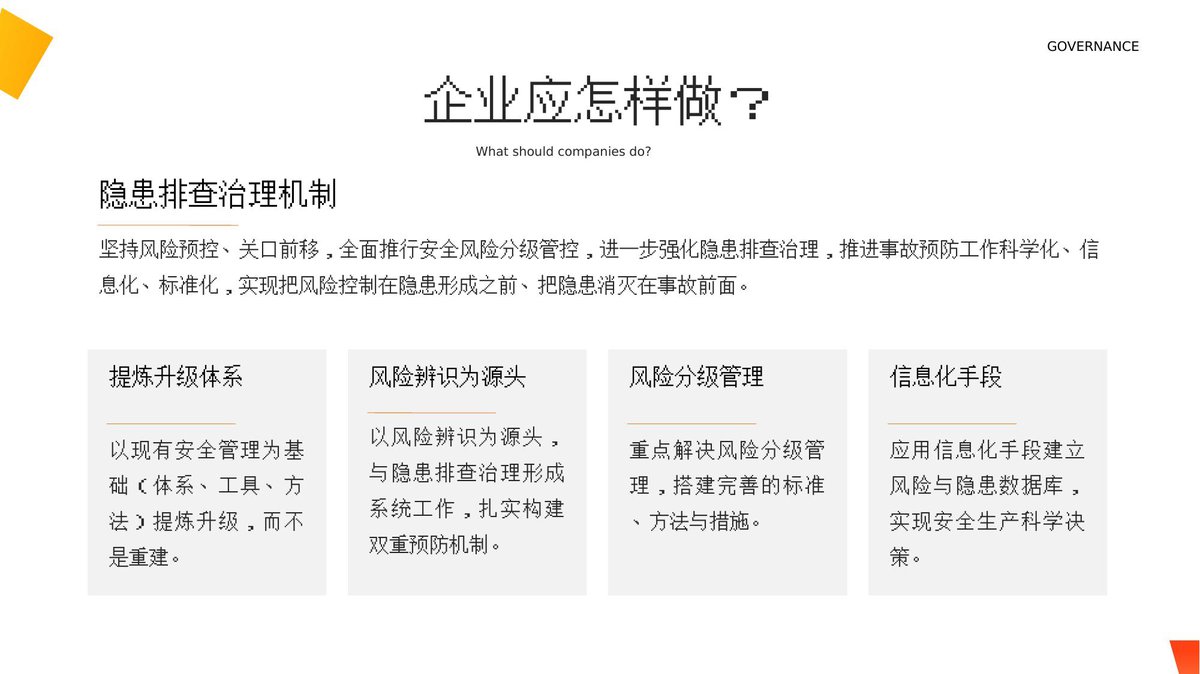 GOVERNANCE

企业应怎样做？

What should companies do?

隐患排查治理机制

坚持风险预控、关口前移，全面推行安全风险分级管控，进一步强化隐患排查治理，推进事故预防工作科学化、信息化、标准化，实现把风险控制在隐患形成之前、把隐患消灭在事故前面。

提炼升级体系

以现有安全管理为基础（体系、工具、方法）提炼升级，而不是重建。

风险辨识为源头

以风险辨识为源头，与隐患排查治理形成系统工作，扎实构建双重预防机制。

风险分级管理

重点解决风险分级管理，搭建完善的标准、方法与措施。

信息化手段

应用信息化手段建立风险与隐患数据库，实现安全生产科学决策。